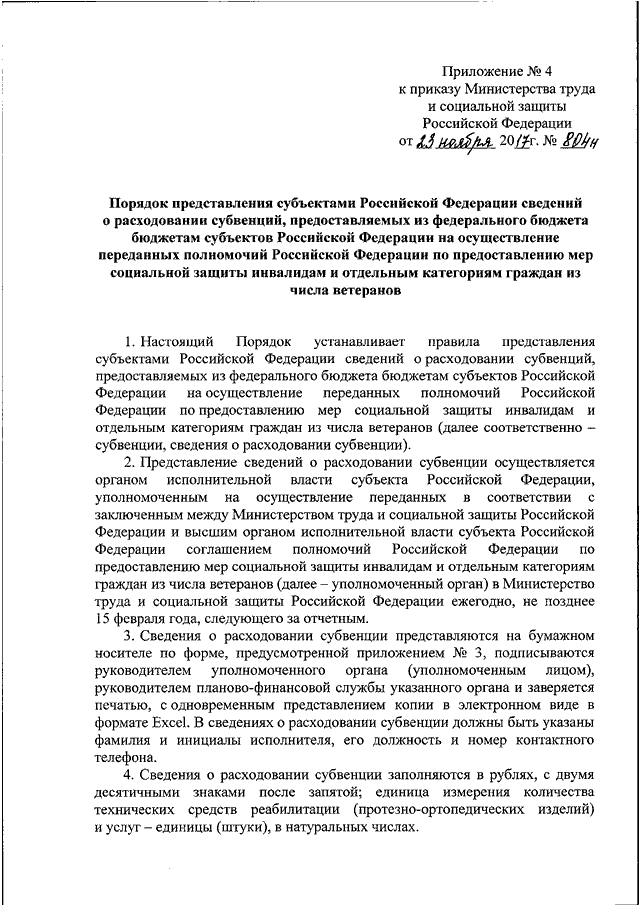 Приложение № 4
к приказу Министерства труда
и социальной защиты
Российской Федерации
от 23 ноября 2017г. № 804н

Порядок представления субъектами Российской Федерации сведений о расходовании субвенций, предоставляемых из федерального бюджета бюджетам субъектов Российской Федерации на осуществление переданных полномочий Российской Федерации по предоставлению мер социальной защиты инвалидам и отдельным категориям граждан из числа ветеранов

1. Настоящий Порядок устанавливает правила представления субъектами Российской Федерации сведений о расходовании субвенций, предоставляемых из федерального бюджета бюджетам субъектов Российской Федерации на осуществление переданных полномочий Российской Федерации по предоставлению мер социальной защиты инвалидам и отдельным категориям граждан из числа ветеранов (далее соответственно – субвенции, сведения о расходовании субвенции).

2. Представление сведений о расходовании субвенции осуществляется органом исполнительной власти субъекта Российской Федерации, уполномоченным на осуществление переданных в соответствии с заключенным между Министерством труда и социальной защиты Российской Федерации и высшим органом исполнительной власти субъекта Российской Федерации соглашением полномочий Российской Федерации по предоставлению мер социальной защиты инвалидам и отдельным категориям граждан из числа ветеранов (далее – уполномоченный орган) в Министерство труда и социальной защиты Российской Федерации ежегодно, не позднее 15 февраля года, следующего за отчетным.

3. Сведения о расходовании субвенции представляются на бумажном носителе по форме, предусмотренной приложением № 3, подписываются руководителем уполномоченного органа (уполномоченным лицом), руководителем планово-финансовой службы указанного органа и заверяется печатью, с одновременным представлением копии в электронном виде в формате Excel. В сведениях о расходовании субвенции должны быть указаны фамилия и инициалы исполнителя, его должность и номер контактного телефона.

4. Сведения о расходовании субвенции заполняются в рублях, с двумя десятичными знаками после запятой; единица измерения количества технических средств реабилитации (протезно-ортопедических изделий) и услуг – единицы (штуки), в натуральных числах.